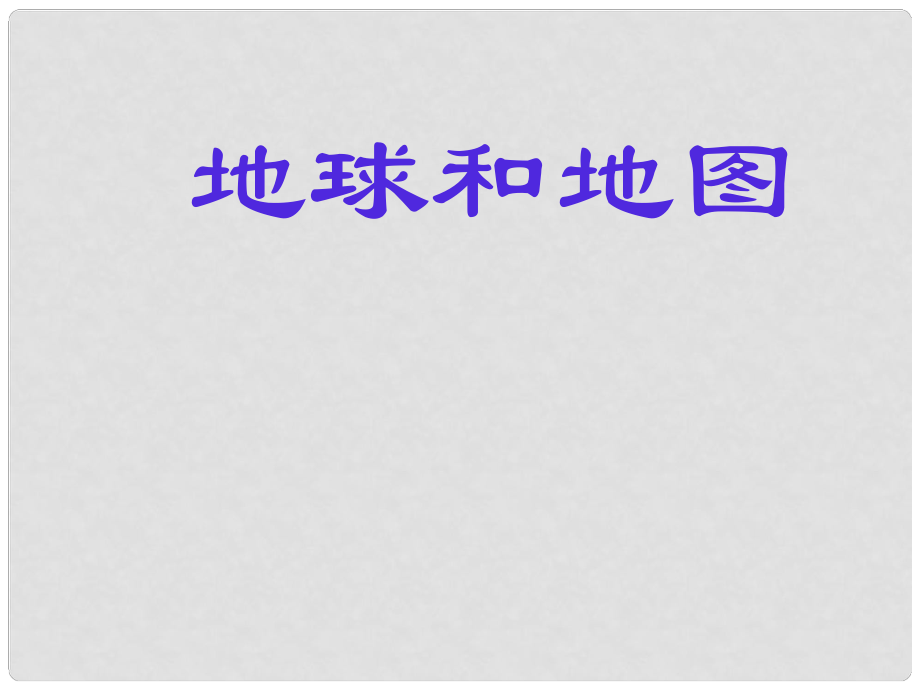 地球和地图